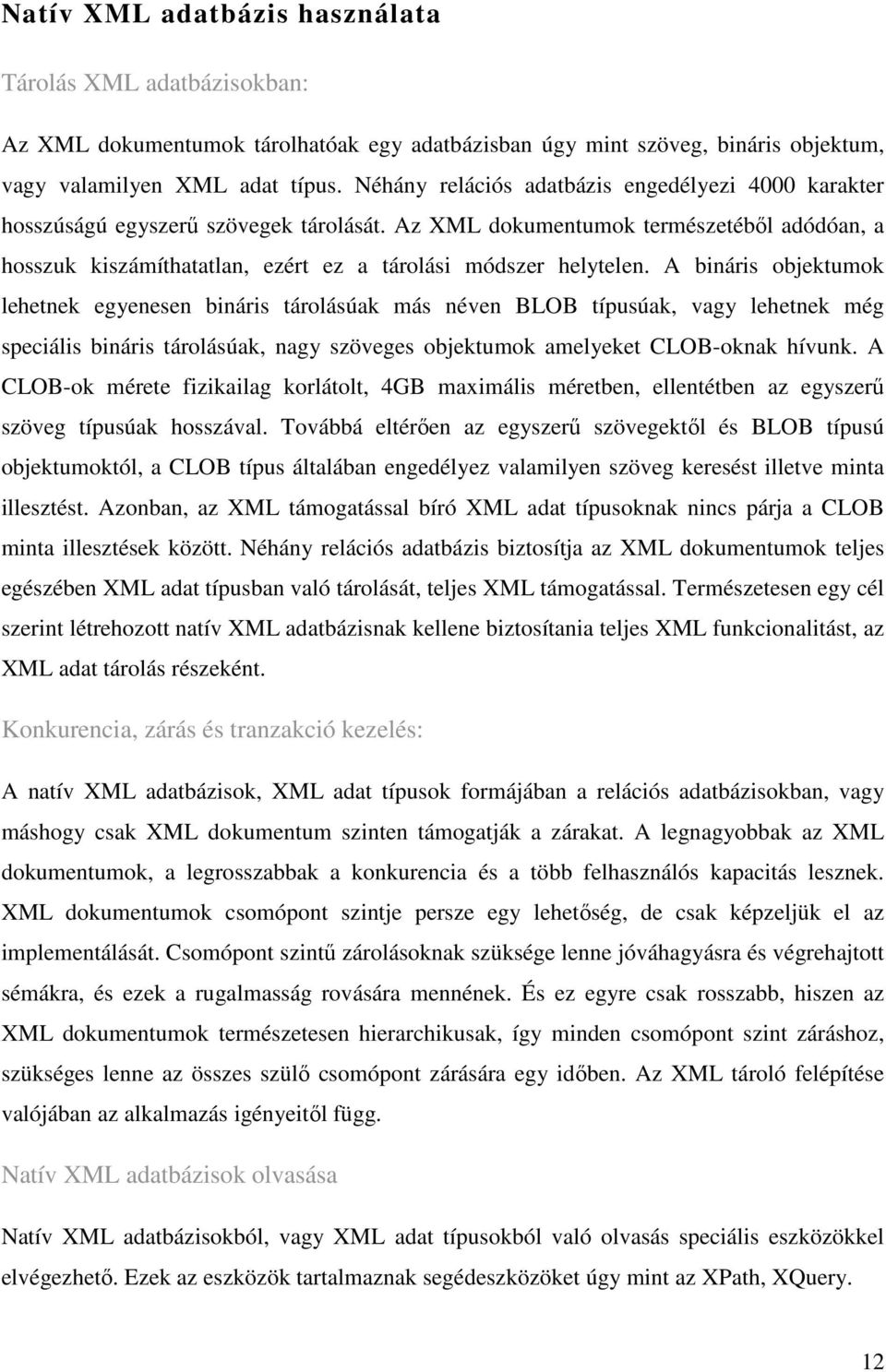 Natív XML adatbázis használata

Tárolás XML adatbázisokban:

Az XML dokumentumok tárolhatóak egy adatbázisban úgy mint szöveg, bináris objektum, vagy valamilyen XML adat típus. Néhány relációs adatbázis engedélyezi 4000 karakter hosszúságú egyszerű szövegek tárolását. Az XML dokumentumok természetéből adódóan, a hosszuk kiszámíthatatlan, ezért ez a tárolási módszer helytelen. A bináris objektumok lehetnek egyenesen bináris tárolásúak más néven BLOB típusúak, vagy lehetnek még speciális bináris tárolásúak, nagy szöveges objektumok amelyeket CLOB-oknak hívunk. A CLOB-ok mérete fizikailag korlátolt, 4GB maximális méretben, ellentétben az egyszerű szöveg típusúak hosszával. Továbbá eltérően az egyszerű szövegektől és BLOB típusú objektumoktól, a CLOB típus általában engedélyez valamilyen szöveg keresést illetve minta illesztést. Azonban, az XML támogatással bíró XML adat típusoknak nincs párja a CLOB minta illesztések között. Néhány relációs adatbázis biztosítja az XML dokumentumok teljes egészében XML adat típusban való tárolását, teljes XML támogatással. Természetesen egy cél szerint létrehozott natív XML adatbázisnak kellene biztosítania teljes XML funkcionalitást, az XML adat tárolás részeként.

Konkurencia, zárás és tranzakció kezelés:

A natív XML adatbázisok, XML adat típusok formájában a relációs adatbázisokban, vagy máshogy csak XML dokumentum szinten támogatják a zárakat. A legnagyobbak az XML dokumentumok, a legrosszabbak a konkurencia és a több felhasználós kapacitás lesznek. XML dokumentumok csomópont szintje persze egy lehetőség, de csak képzeljük el az implementálását. Csomópont szintű zárolásoknak szüksége lenne jóváhagyásra és végrehajtott sémákra, és ezek a rugalmasság rovására mennének. És ez egyre csak rosszabb, hiszen az XML dokumentumok természetesen hierarchikusak, így minden csomópont szint záráshoz, szükséges lenne az összes szülő csomópont zárására egy időben. Az XML tároló felépítése valójában az alkalmazás igényeitől függ.

Natív XML adatbázisok olvasása

Natív XML adatbázisokból, vagy XML adat típusokból való olvasás speciális eszközökkel elvégezhető. Ezek az eszközök tartalmaznak segédeszközöket úgy mint az XPath, XQuery.

12